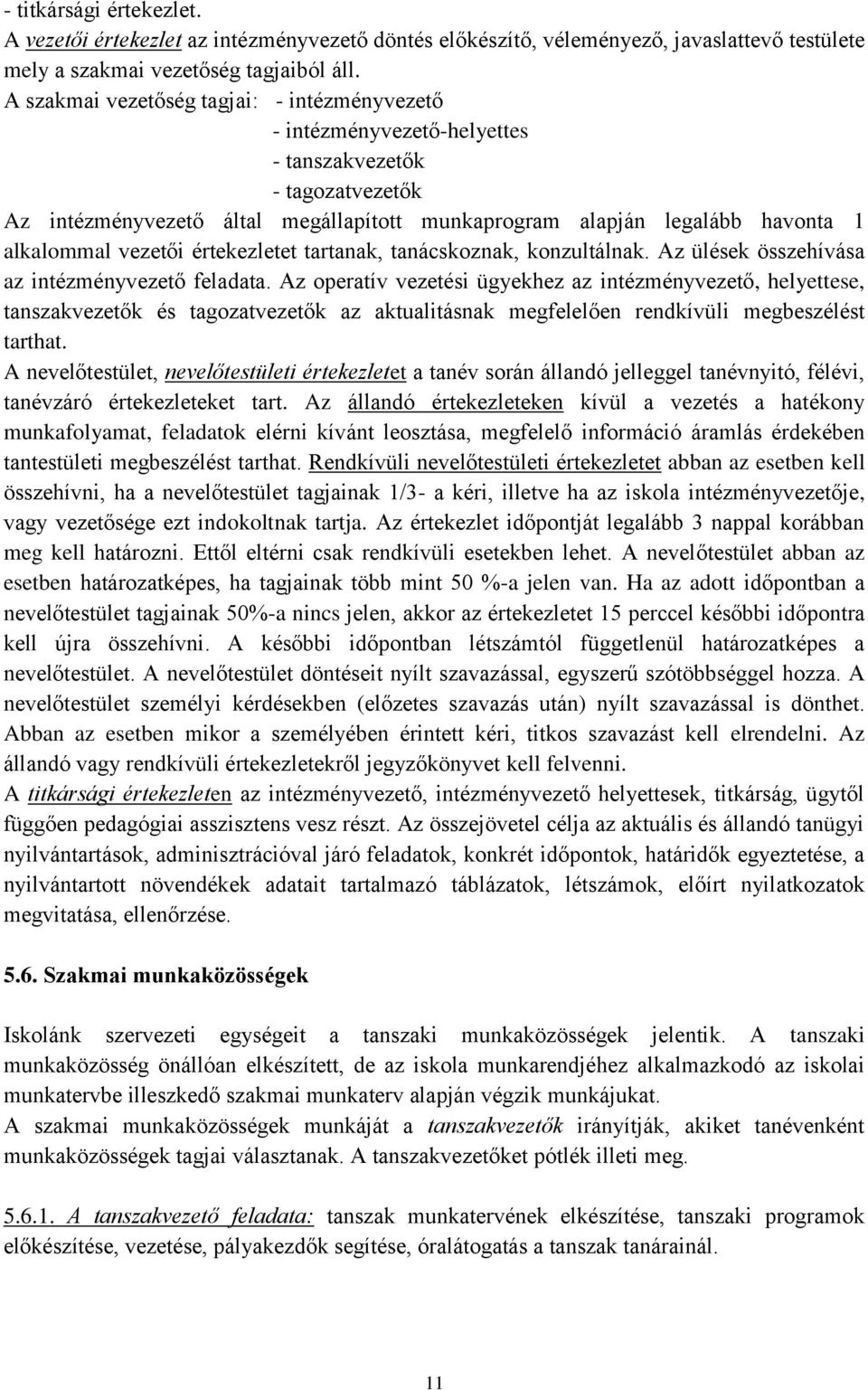 - titkársági értekezlet.
A vezetői értekezlet az intézményvezető döntés előkészítő, véleményező, javaslattevő testülete mely a szakmai vezetőség tagjaiból áll.
A szakmai vezetőség tagjai: - intézményvezető
- intézményvezető-helyettes
- tanszakvezetők
- tagozatvezetők
Az intézményvezető által megállapított munkaprogram alapján legalább havonta 1 alkalommal vezetői értekezletet tartanak, tanácskoznak, konzultálnak. Az ülések összehívása az intézményvezető feladata. Az operatív vezetési ügyekhez az intézményvezető, helyettese, tanszakvezetők és tagozatvezetők az aktualitásnak megfelelően rendkívüli megbeszélést tarthat.
A nevelőtestület, nevelőtestületi értekezletet a tanév során állandó jelleggel tanévnyitó, félévi, tanévzáró értekezleteket tart. Az állandó értekezleteken kívül a vezetés a hatékony munkafolyamat, feladatok elérni kívánt leosztása, megfelelő információ áramlás érdekében tantestületi megbeszélést tarthat. Rendkívüli nevelőtestületi értekezletet abban az esetben kell összehívni, ha a nevelőtestület tagjainak 1/3- a kéri, illetve ha az iskola intézményvezetője, vagy vezetősége ezt indokoltnak tartja. Az értekezlet időpontját legalább 3 nappal korábban meg kell határozni. Ettől eltérni csak rendkívüli esetekben lehet. A nevelőtestület abban az esetben határozatképes, ha tagjainak több mint 50 %-a jelen van. Ha az adott időpontban a nevelőtestület tagjainak 50%-a nincs jelen, akkor az értekezletet 15 perccel későbbi időpontra kell újra összehívni. A későbbi időpontban létszámtól függetlenül határozatképes a nevelőtestület. A nevelőtestület döntéseit nyílt szavazással, egyszerű szótöbbséggel hozza. A nevelőtestület személyi kérdésekben (előzetes szavazás után) nyílt szavazással is dönthet. Abban az esetben mikor a személyében érintett kéri, titkos szavazást kell elrendelni. Az állandó vagy rendkívüli értekezletekről jegyzőkönyvet kell felvenni.
A titkársági értekezleten az intézményvezető, intézményvezető helyettesek, titkárság, ügytől függően pedagógiai asszisztens vesz részt. Az összejövetel célja az aktuális és állandó tanügyi nyilvántartások, adminisztrációval járó feladatok, konkrét időpontok, határidők egyeztetése, a nyilvántartott növendékek adatait tartalmazó táblázatok, létszámok, előírt nyilatkozatok megvitatása, ellenőrzése.

5.6. Szakmai munkaközösségek

Iskolánk szervezeti egységeit a tanszaki munkaközösségek jelentik. A tanszaki munkaközösség önállóan elkészített, de az iskola munkarendjéhez alkalmazkodó az iskolai munkatervbe illeszkedő szakmai munkaterv alapján végzik munkájukat.
A szakmai munkaközösségek munkáját a tanszakvezetők irányítják, akiket tanévenként munkaközösségek tagjai választanak. A tanszakvezetőket pótlék illeti meg.

5.6.1. A tanszakvezető feladata: tanszak munkatervének elkészítése, tanszaki programok előkészítése, vezetése, pályakezdők segítése, óralátogatás a tanszak tanárainál.

11